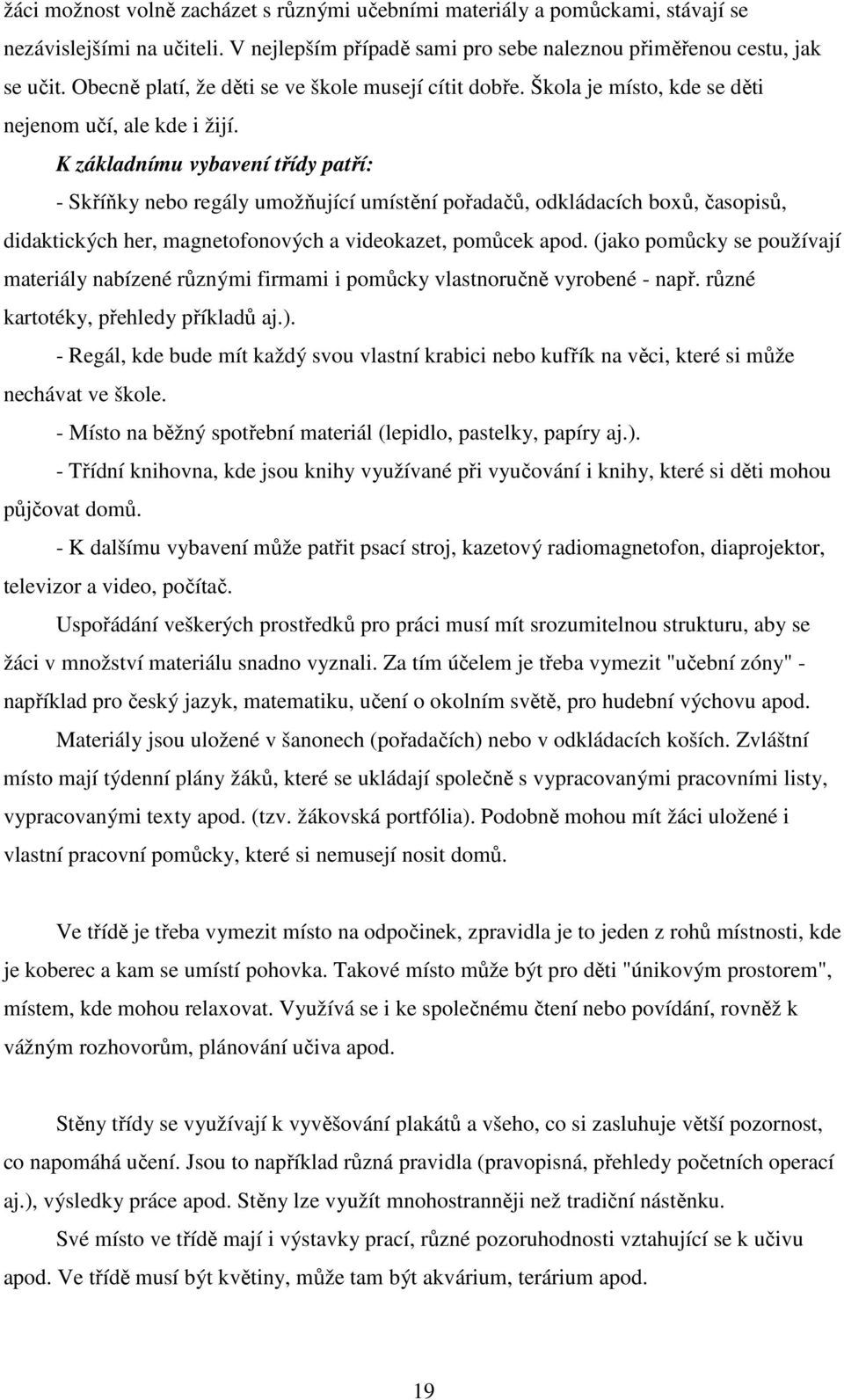 žáci možnost volně zacházet s různými učebními materiály a pomůckami, stávají se nezávislejšími na učiteli. V nejlepším případě sami pro sebe naleznou přiměřenou cestu, jak se učit. Obecně platí, že děti se ve škole musejí cítit dobře. Škola je místo, kde se děti nejenom učí, ale kde i žijí.

K základnímu vybavení třídy patří:

- Skříňky nebo regály umožňující umístění pořadačů, odkládacích boxů, časopisů, didaktických her, magnetofonových a videokazet, pomůcek apod. (jako pomůcky se používají materiály nabízené různými firmami i pomůcky vlastnoručně vyrobené - např. různé kartotéky, přehledy příkladů aj.).

- Regál, kde bude mít každý svou vlastní krabici nebo kufřík na věci, které si může nechávat ve škole.

- Místo na běžný spotřební materiál (lepidlo, pastelky, papíry aj.).

- Třídní knihovna, kde jsou knihy využívané při vyučování i knihy, které si děti mohou půjčovat domů.

- K dalšímu vybavení může patřit psací stroj, kazetový radiomagnetofon, diaprojektor, televizor a video, počítač.

Uspořádání veškerých prostředků pro práci musí mít srozumitelnou strukturu, aby se žáci v množství materiálu snadno vyznali. Za tím účelem je třeba vymezit "učební zóny" - například pro český jazyk, matematiku, učení o okolním světě, pro hudební výchovu apod.

Materiály jsou uložené v šanonech (pořadačích) nebo v odkládacích koších. Zvláštní místo mají týdenní plány žáků, které se ukládají společně s vypracovanými pracovními listy, vypracovanými texty apod. (tzv. žákovská portfólia). Podobně mohou mít žáci uložené i vlastní pracovní pomůcky, které si nemusejí nosit domů.

Ve třídě je třeba vymezit místo na odpočinek, zpravidla je to jeden z rohů místnosti, kde je koberec a kam se umístí pohovka. Takové místo může být pro děti "únikovým prostorem", místem, kde mohou relaxovat. Využívá se i ke společnému čtení nebo povídání, rovněž k vážným rozhovorům, plánování učiva apod.

Stěny třídy se využívají k vyvěšování plakátů a všeho, co si zasluhuje větší pozornost, co napomáhá učení. Jsou to například různá pravidla (pravopisná, přehledy početních operací aj.), výsledky práce apod. Stěny lze využít mnohostranněji než tradiční nástěnku.

Své místo ve třídě mají i výstavky prací, různé pozoruhodnosti vztahující se k učivu apod. Ve třídě musí být květiny, může tam být akvárium, terárium apod.

19